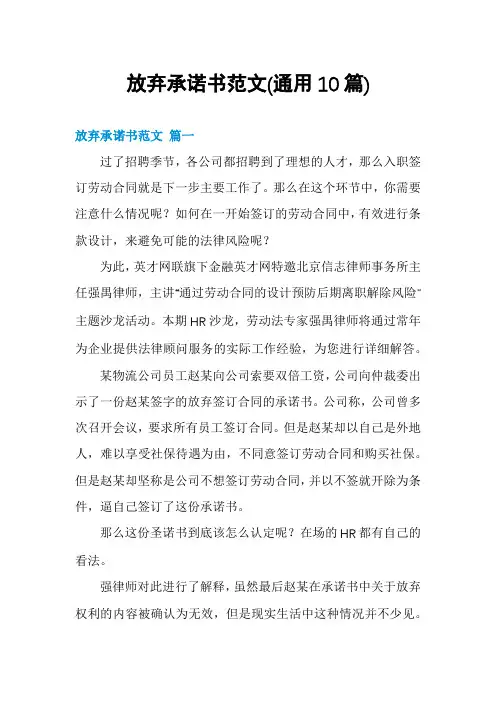 放弃承诺书范文(通用10篇)

放弃承诺书范文 篇一

过了招聘季节，各公司都招聘到了理想的人才，那么入职签订劳动合同就是下一步主要工作了。那么在这个环节中，你需要注意什么情况呢？如何在一开始签订的劳动合同中，有效进行条款设计，来避免可能的法律风险呢？

为此，英才网联旗下金融英才网特邀北京信志律师事务所主任强禹律师，主讲“通过劳动合同的设计预防后期离职解除风险”主题沙龙活动。本期HR沙龙，劳动法专家强禹律师将通过常年为企业提供法律顾问服务的实际工作经验，为您进行详细解答。

某物流公司员工赵某向公司索要双倍工资，公司向仲裁委出示了一份赵某签字的放弃签订合同的承诺书。公司称，公司曾多次召开会议，要求所有员工签订合同。但是赵某却以自己是外地人，难以享受社保待遇为由，不同意签订劳动合同和购买社保。但是赵某却坚称是公司不想签订劳动合同，并以不签就开除为条件，逼自己签订了这份承诺书。

那么这份圣诺书到底该怎么认定呢？在场的HR都有自己的看法。

强律师对此进行了解释，虽然最后赵某在承诺书中关于放弃权利的内容被确认为无效，但是现实生活中这种情况并不少见。